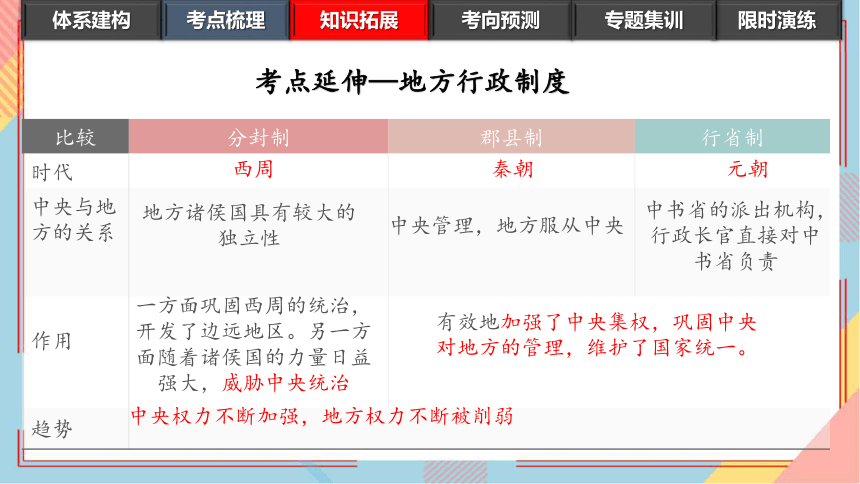 体系建构 考点梳理 知识拓展 考向预测 专题集训 限时演练

考点延伸—地方行政制度

| 比较 | 分封制 | 郡县制 | 行省制 |
|---|---|---|---|
| 时代 | 西周 | 秦朝 | 元朝 |
| 中央与地方的关系 | 地方诸侯国具有较大的独立性 | 中央管理，地方服从中央 | 中书省的派出机构，行政长官直接对中书省负责 |
| 作用 | 一方面巩固西周的统治，开发了边远地区。另一方面随着诸侯国的力量日益强大，威胁中央统治 | 有效地加强了中央集权，巩固中央对地方的管理，维护了国家统一。 | |
| 趋势 | 中央权力不断加强，地方权力不断被削弱 | | |